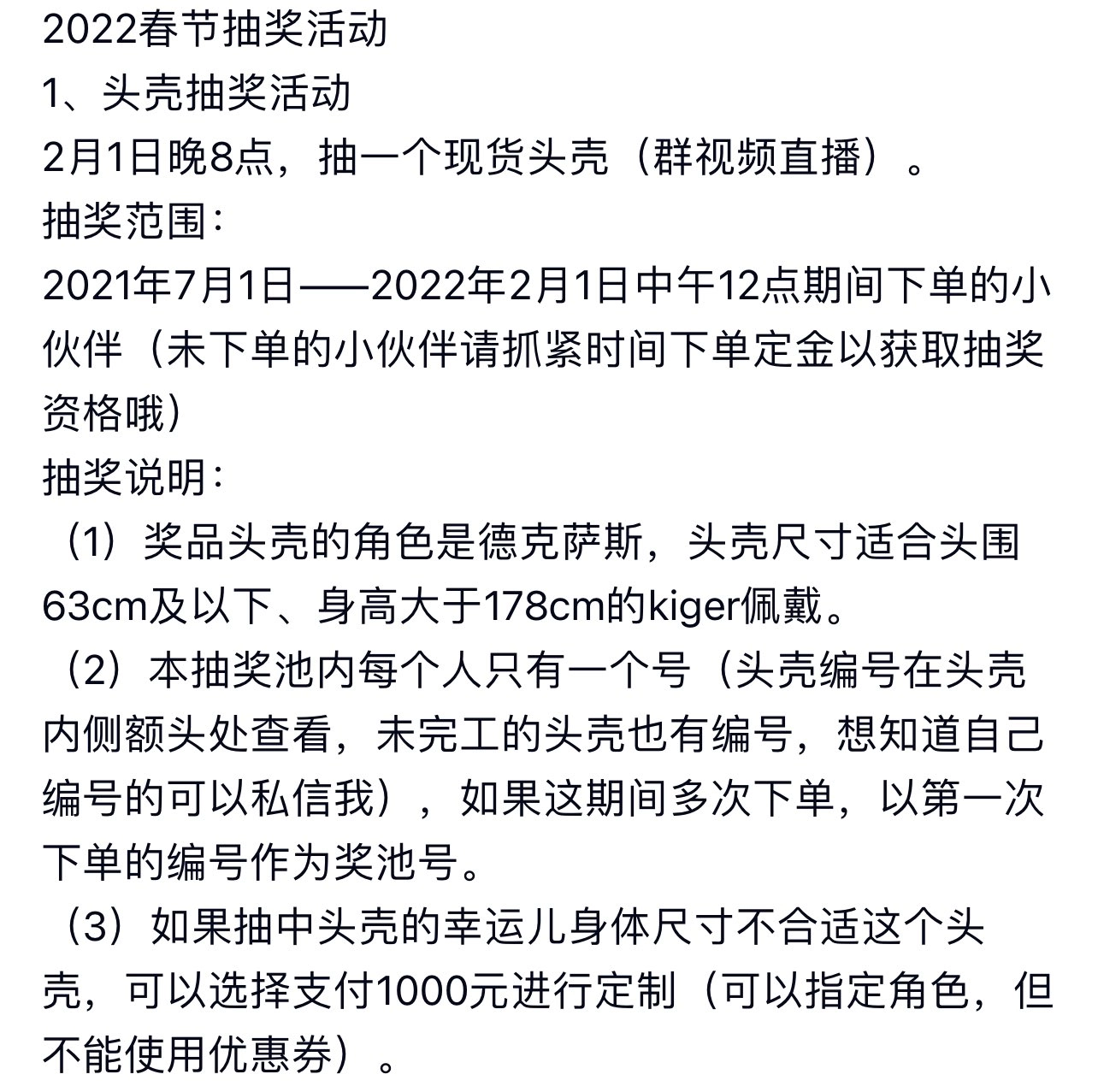 2022春节抽奖活动
1、头壳抽奖活动
2月1日晚8点，抽一个现货头壳（群视频直播）。
抽奖范围：
2021年7月1日——2022年2月1日中午12点期间下单的小伙伴（未下单的小伙伴请抓紧时间下单定金以获取抽奖资格哦）
抽奖说明：
（1）奖品头壳的角色是德克萨斯，头壳尺寸适合头围63cm及以下、身高大于178cm的kiger佩戴。
（2）本抽奖池内每个人只有一个号（头壳编号在头壳内侧额头处查看，未完工的头壳也有编号，想知道自己编号的可以私信我），如果这期间多次下单，以第一次下单的编号作为奖池号。
（3）如果抽中头壳的幸运儿身体尺寸不合适这个头壳，可以选择支付1000元进行定制（可以指定角色，但不能使用优惠券）。